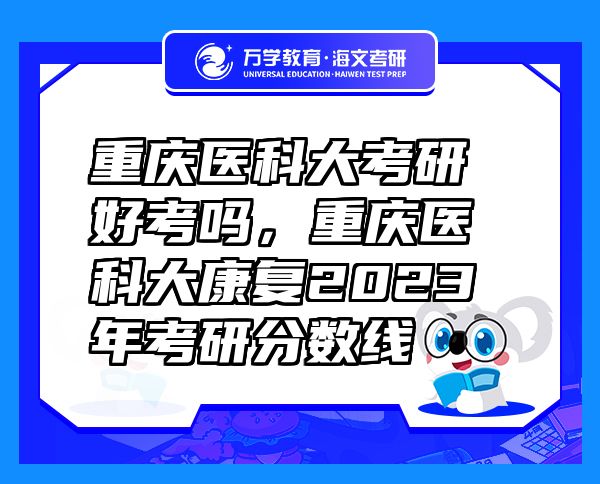 万学教育·海文考研
UNIVERSAL EDUCATION·HAIWEN TEST PREP

重庆医科大考研好考吗，重庆医科大康复2023年考研分数线